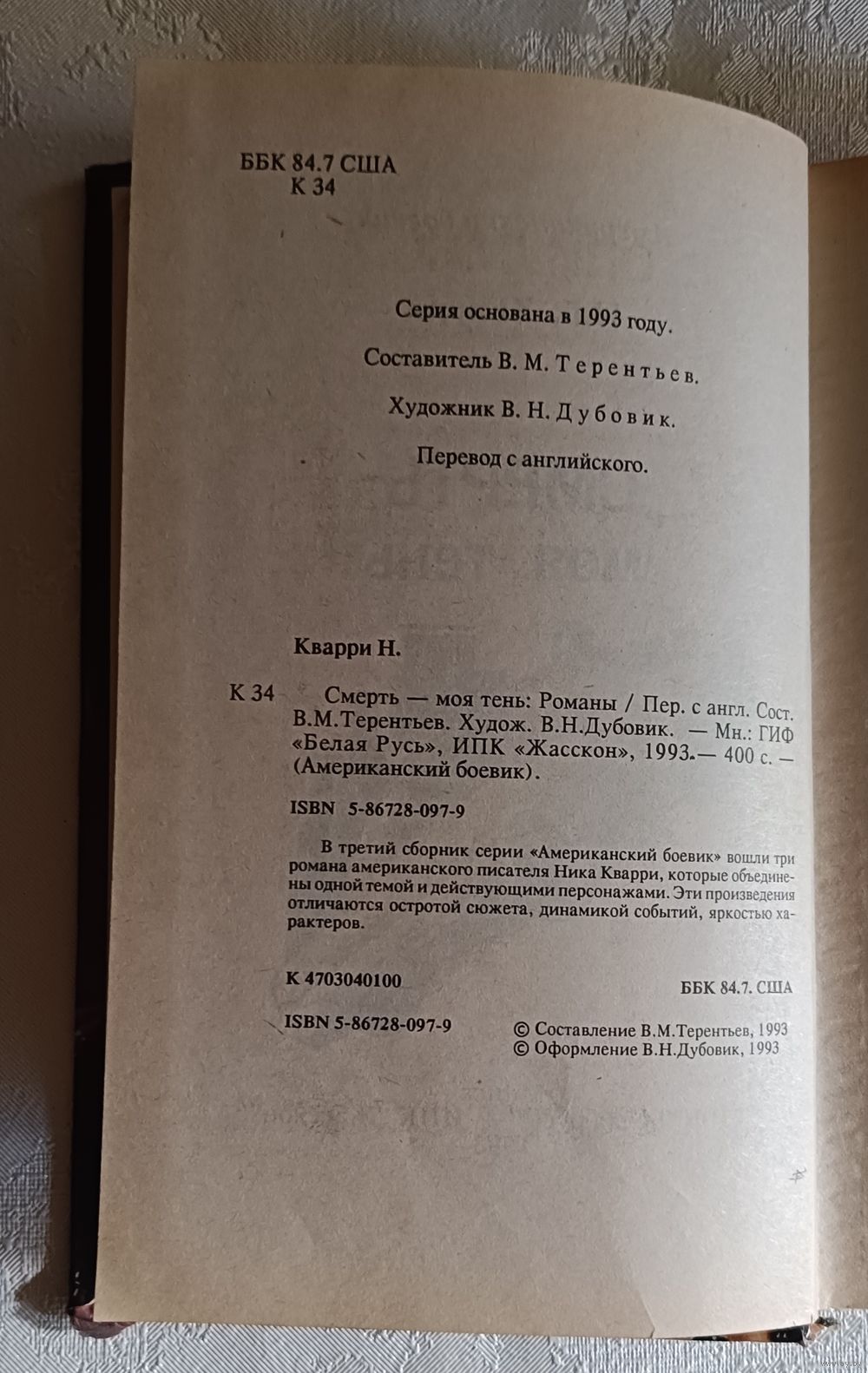 ББК 84.7 США
К 34

Серия основана в 1993 году.

Составитель В. М. Терентьев.

Художник В. Н. Дубовик.

Перевод с английского.

Кварри Н.

К 34 Смерть — моя тень: Романы / Пер. с англ. Сост. В.М.Терентьев. Худож. В.Н.Дубовик. — Мн.: ГИФ «Белая Русь», ИПК «Жасскон», 1993.— 400 с. — (Американский боевик).

ISBN 5-86728-097-9

В третий сборник серии «Американский боевик» вошли три романа американского писателя Ника Кварри, которые объединены одной темой и действующими персонажами. Эти произведения отличаются остротой сюжета, динамикой событий, яркостью характеров.

К 4703040100

ББК 84.7. США

ISBN 5-86728-097-9

© Составление В.М.Терентьев, 1993
© Оформление В.Н.Дубовик, 1993